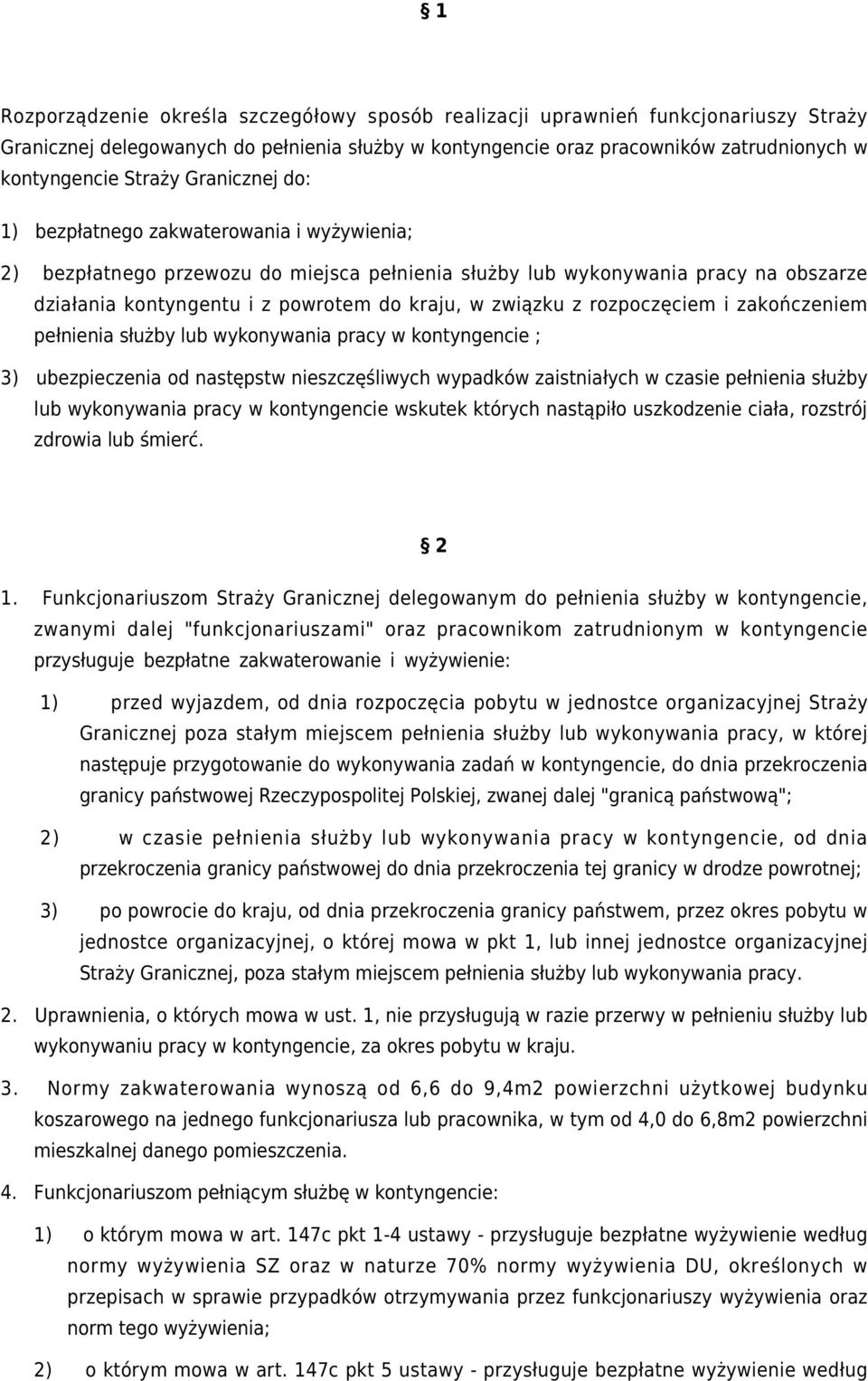 § 1

Rozporządzenie określa szczegółowy sposób realizacji uprawnień funkcjonariuszy Straży Granicznej delegowanych do pełnienia służby w kontyngencie oraz pracowników zatrudnionych w kontyngencie Straży Granicznej do:

1) bezpłatnego zakwaterowania i wyżywienia;

2) bezpłatnego przewozu do miejsca pełnienia służby lub wykonywania pracy na obszarze działania kontyngentu i z powrotem do kraju, w związku z rozpoczęciem i zakończeniem pełnienia służby lub wykonywania pracy w kontyngencie ;

3) ubezpieczenia od następstw nieszczęśliwych wypadków zaistniałych w czasie pełnienia służby lub wykonywania pracy w kontyngencie wskutek których nastąpiło uszkodzenie ciała, rozstrój zdrowia lub śmierć.

§ 2

1. Funkcjonariuszom Straży Granicznej delegowanym do pełnienia służby w kontyngencie, zwanymi dalej "funkcjonariuszami" oraz pracownikom zatrudnionym w kontyngencie przysługuje bezpłatne zakwaterowanie i wyżywienie:

1) przed wyjazdem, od dnia rozpoczęcia pobytu w jednostce organizacyjnej Straży Granicznej poza stałym miejscem pełnienia służby lub wykonywania pracy, w której następuje przygotowanie do wykonywania zadań w kontyngencie, do dnia przekroczenia granicy państwowej Rzeczypospolitej Polskiej, zwanej dalej "granicą państwową";

2) w czasie pełnienia służby lub wykonywania pracy w kontyngencie, od dnia przekroczenia granicy państwowej do dnia przekroczenia tej granicy w drodze powrotnej;

3) po powrocie do kraju, od dnia przekroczenia granicy państwem, przez okres pobytu w jednostce organizacyjnej, o której mowa w pkt 1, lub innej jednostce organizacyjnej Straży Granicznej, poza stałym miejscem pełnienia służby lub wykonywania pracy.

2. Uprawnienia, o których mowa w ust. 1, nie przysługują w razie przerwy w pełnieniu służby lub wykonywaniu pracy w kontyngencie, za okres pobytu w kraju.

3. Normy zakwaterowania wynoszą od 6,6 do 9,4m2 powierzchni użytkowej budynku koszarowego na jednego funkcjonariusza lub pracownika, w tym od 4,0 do 6,8m2 powierzchni mieszkalnej danego pomieszczenia.

4. Funkcjonariuszom pełniącym służbę w kontyngencie:

1) o którym mowa w art. 147c pkt 1-4 ustawy - przysługuje bezpłatne wyżywienie według normy wyżywienia SZ oraz w naturze 70% normy wyżywienia DU, określonych w przepisach w sprawie przypadków otrzymywania przez funkcjonariuszy wyżywienia oraz norm tego wyżywienia;

2) o którym mowa w art. 147c pkt 5 ustawy - przysługuje bezpłatne wyżywienie według